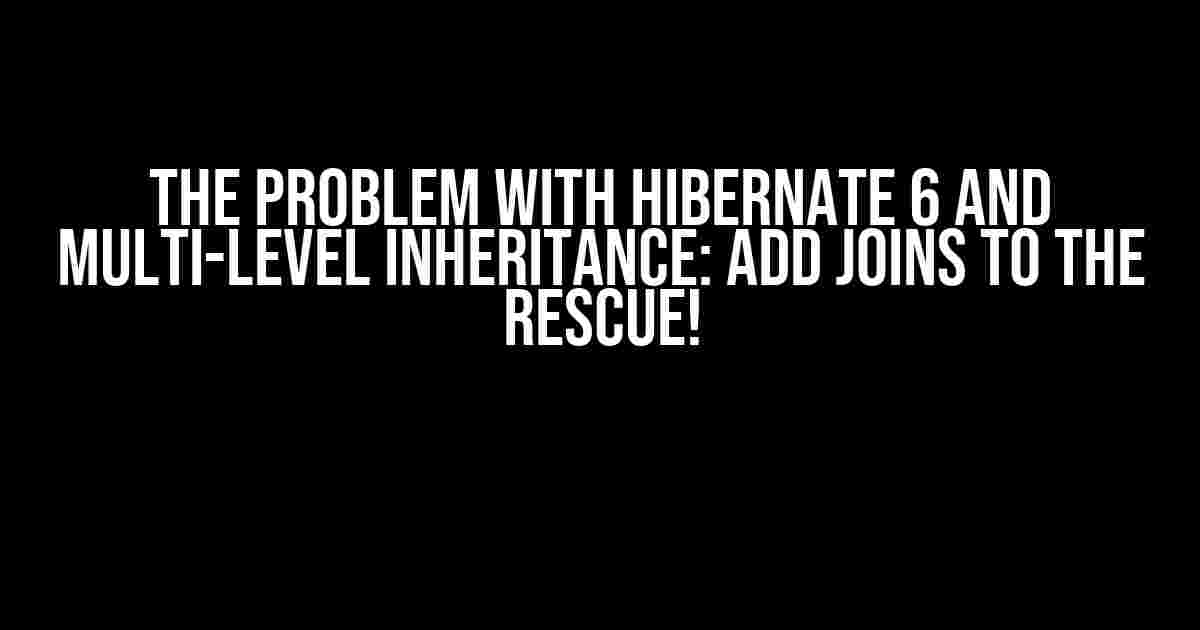 THE PROBLEM WITH HIBERNATE 6 AND MULTI-LEVEL INHERITANCE: ADD JOINS TO THE RESCUE!